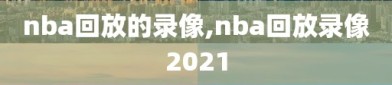 nba回放的录像,nba回放录像2021